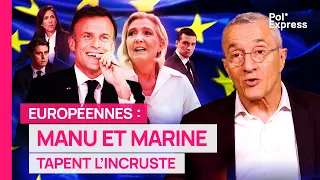 Pol' Express

EUROPÉENNES :
MANU ET MARINE
TAPENT L'INCRUSTE